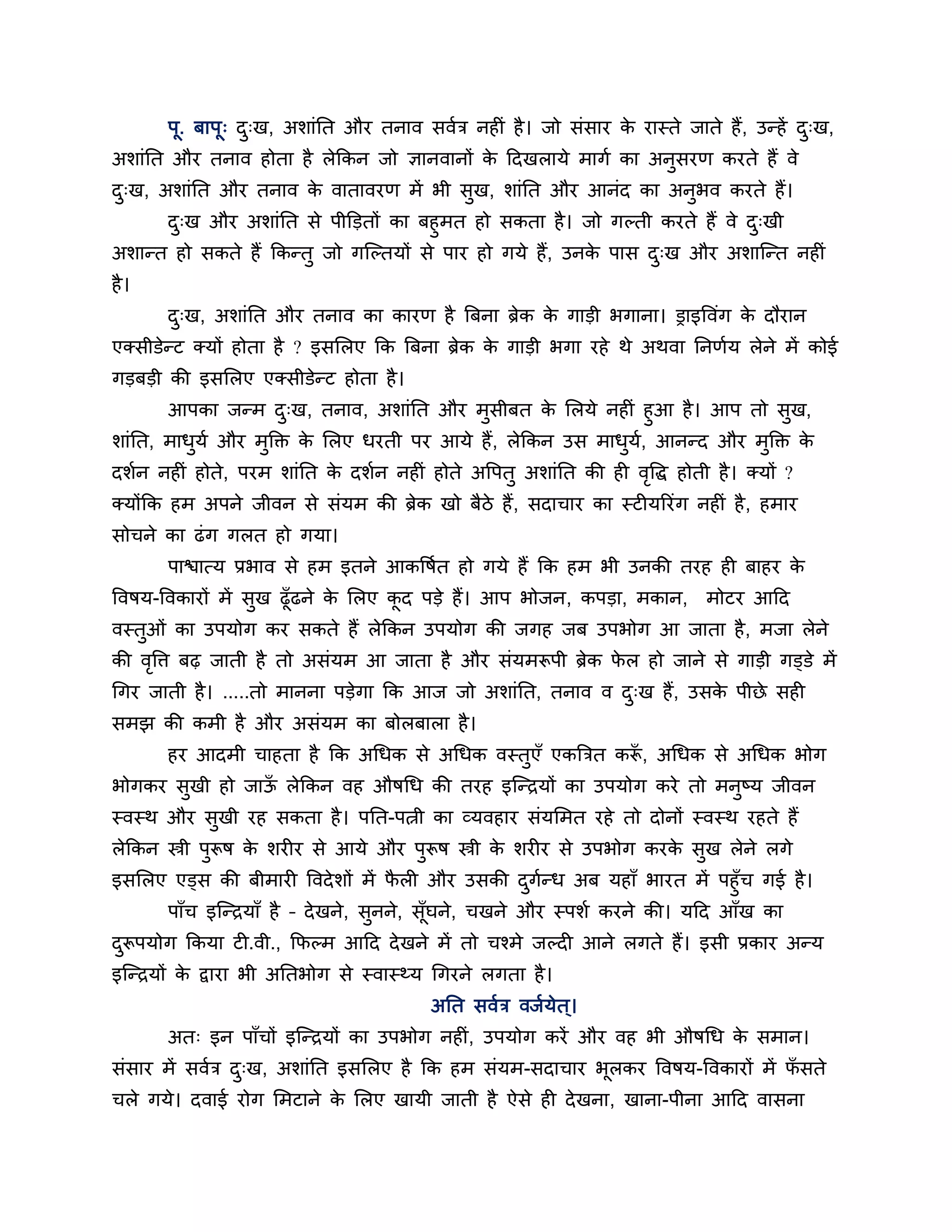 पू. बापूः दुःख, अशांति और तनाव सर्वत्र नहीं है। जो संसार के रास्ते जाते हैं, उन्हें दुःख, अशांति और तनाव होता है लेकिन जो ज्ञानवानों के दिखलाये मार्ग का अनुसरण करते हैं वे दुःख, अशांति और तनाव के वातावरण में भी सुख, शांति और आनंद का अनुभव करते हैं।

दुःख और अशांति से पीड़ितों का बहुमत हो सकता है। जो गल्ती करते हैं वे दुःखी अशान्त हो सकते हैं किन्तु जो गल्तियों से पार हो गये हैं, उनके पास दुःख और अशान्ति नहीं है।

दुःख, अशांति और तनाव का कारण है बिना ब्रेक के गाड़ी भगाना। ड्राइविंग के दौरान एक्सीडेन्ट क्यों होता है ? इसलिए कि बिना ब्रेक के गाड़ी भगा रहे थे अथवा निर्णय लेने में कोई गड़बड़ी की इसलिए एक्सीडेन्ट होता है।

आपका जन्म दुःख, तनाव, अशांति और मुसीबत के लिये नहीं हुआ है। आप तो सुख, शांति, माधुर्य और मुक्ति के लिए धरती पर आये हैं, लेकिन उस माधुर्य, आनन्द और मुक्ति के दर्शन नहीं होते, परम शांति के दर्शन नहीं होते अपितु अशांति की ही वृद्धि होती है। क्यों ? क्योंकि हम अपने जीवन से संयम की ब्रेक खो बैठे हैं, सदाचार का स्टीयरिंग नहीं है, हमार सोचने का ढंग गलत हो गया।

पाश्चात्य प्रभाव से हम इतने आकर्षित हो गये हैं कि हम भी उनकी तरह ही बाहर के विषय-विकारों में सुख ढूँढने के लिए कूद पड़े हैं। आप भोजन, कपड़ा, मकान, मोटर आदि वस्तुओं का उपयोग कर सकते हैं लेकिन उपयोग की जगह जब उपभोग आ जाता है, मजा लेने की वृत्ति बढ़ जाती है तो असंयम आ जाता है और संयमरूपी ब्रेक फेल हो जाने से गाड़ी गड्डे में गिर जाती है। .....तो मानना पड़ेगा कि आज जो अशांति, तनाव व दुःख हैं, उसके पीछे सही समझ की कमी है और असंयम का बोलबाला है।

हर आदमी चाहता है कि अधिक से अधिक वस्तुएँ एकत्रित करूँ, अधिक से अधिक भोग भोगकर सुखी हो जाऊँ लेकिन वह औषधि की तरह इन्द्रियों का उपयोग करे तो मनुष्य जीवन स्वस्थ और सुखी रह सकता है। पति-पत्नी का व्यवहार संयमित रहे तो दोनों स्वस्थ रहते हैं लेकिन स्त्री पुरूष के शरीर से आये और पुरूष स्त्री के शरीर से उपभोग करके सुख लेने लगे इसलिए एड्स की बीमारी विदेशों में फैली और उसकी दुर्गन्ध अब यहाँ भारत में पहुँच गई है।

पाँच इन्द्रियाँ है - देखने, सुनने, सूँघने, चखने और स्पर्श करने की। यदि आँख का दुरूपयोग किया टी.वी., फिल्म आदि देखने में तो चश्मे जल्दी आने लगते हैं। इसी प्रकार अन्य इन्द्रियों के द्वारा भी अतिभोग से स्वास्थ्य गिरने लगता है।

अति सर्वत्र वर्जयेत्।

अतः इन पाँचों इन्द्रियों का उपभोग नहीं, उपयोग करें और वह भी औषधि के समान। संसार में सर्वत्र दुःख, अशांति इसलिए है कि हम संयम-सदाचार भूलकर विषय-विकारों में फँसते चले गये। दवाई रोग मिटाने के लिए खायी जाती है ऐसे ही देखना, खाना-पीना आदि वासना